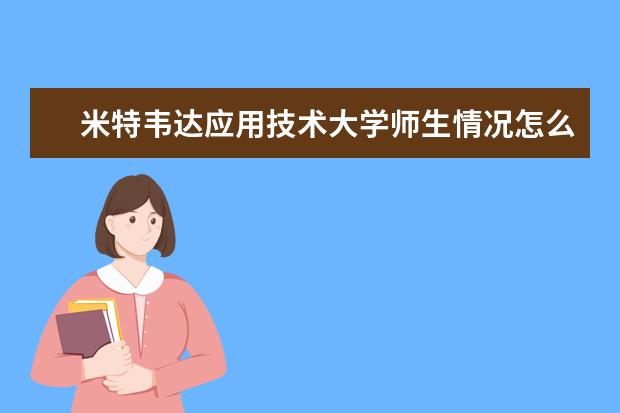 米特韦达应用技术大学师生情况怎么